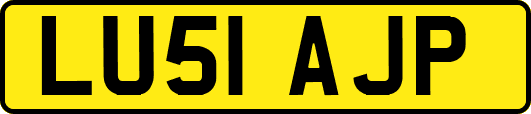 LU51 AJP